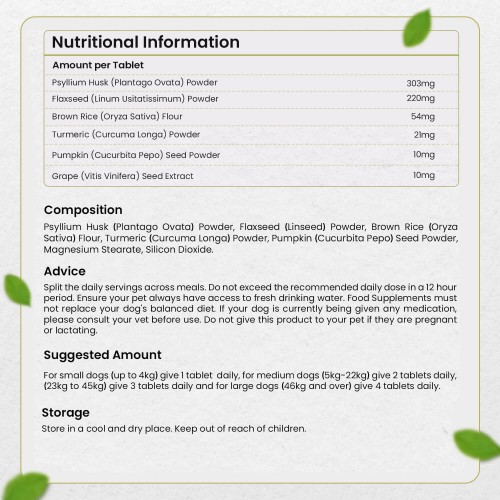 Nutritional Information

| Amount per Tablet | |
|---|---|
| Psyllium Husk (Plantago Ovata) Powder | 303mg |
| Flaxseed (Linum Usitatissimum) Powder | 220mg |
| Brown Rice (Oryza Sativa) Flour | 54mg |
| Turmeric (Curcuma Longa) Powder | 21mg |
| Pumpkin (Cucurbita Pepo) Seed Powder | 10mg |
| Grape (Vitis Vinifera) Seed Extract | 10mg |

Composition

Psyllium Husk (Plantago Ovata) Powder, Flaxseed (Linseed) Powder, Brown Rice (Oryza Sativa) Flour, Turmeric (Curcuma Longa) Powder, Pumpkin (Cucurbita Pepo) Seed Powder, Magnesium Stearate, Silicon Dioxide.

Advice

Split the daily servings across meals. Do not exceed the recommended daily dose in a 12 hour period. Ensure your pet always have access to fresh drinking water. Food Supplements must not replace your dog's balanced diet. If your dog is currently being given any medication, please consult your vet before use. Do not give this product to your pet if they are pregnant or lactating.

Suggested Amount

For small dogs (up to 4kg) give 1 tablet daily, for medium dogs (5kg-22kg) give 2 tablets daily, (23kg to 45kg) give 3 tablets daily and for large dogs (46kg and over) give 4 tablets daily.

Storage

Store in a cool and dry place. Keep out of reach of children.